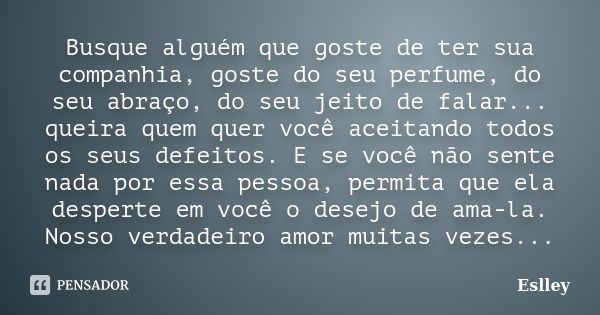 Busque alguém que goste de ter sua companhia, goste do seu perfume, do seu abraço, do seu jeito de falar... queira quem quer você aceitando todos os seus defeitos. E se você não sente nada por essa pessoa, permita que ela desperte em você o desejo de ama-la. Nosso verdadeiro amor muitas vezes...

PENSADOR

Eslley